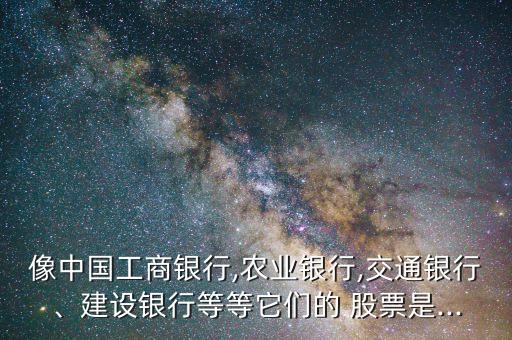 像中国工商银行,农业银行,交通银行、建设银行等等它们的 股票是...